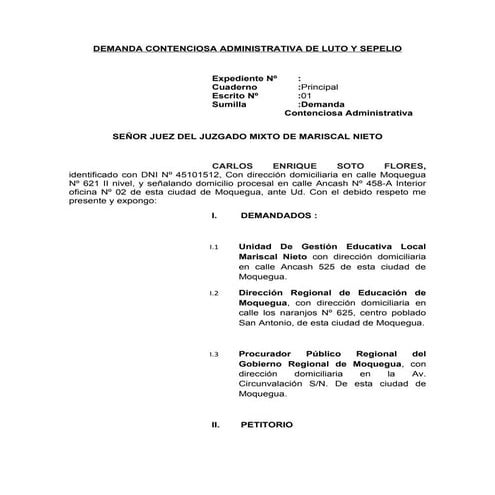 DEMANDA CONTENCIOSA ADMINISTRATIVA DE LUTO Y SEPELIO

Expediente Nº :
Cuaderno :Principal
Escrito Nº :01
Sumilla :Demanda Contenciosa Administrativa

SEÑOR JUEZ DEL JUZGADO MIXTO DE MARISCAL NIETO

CARLOS ENRIQUE SOTO FLORES, identificado con DNI Nº 45101512, Con dirección domiciliaria en calle Moquegua Nº 621 II nivel, y señalando domicilio procesal en calle Ancash Nº 458-A Interior oficina Nº 02 de esta ciudad de Moquegua, ante Ud. Con el debido respeto me presente y expongo:

I. DEMANDADOS :

I.1 Unidad De Gestión Educativa Local Mariscal Nieto con dirección domiciliaria en calle Ancash 525 de esta ciudad de Moquegua.

I.2 Dirección Regional de Educación de Moquegua, con dirección domiciliaria en calle los naranjos Nº 625, centro poblado San Antonio, de esta ciudad de Moquegua.

I.3 Procurador Público Regional del Gobierno Regional de Moquegua, con dirección domiciliaria en la Av. Circunvalación S/N. De esta ciudad de Moquegua.

II. PETITORIO